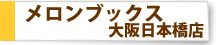 メロンブックス
大阪日本橋店